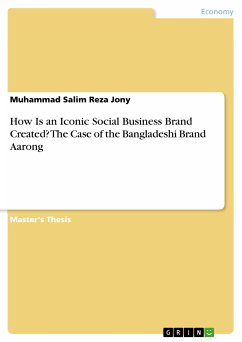 Economy

Muhammad Salim Reza Jony

How Is an Iconic Social Business Brand Created? The Case of the Bangladeshi Brand Aarong

Master's Thesis

GRIN